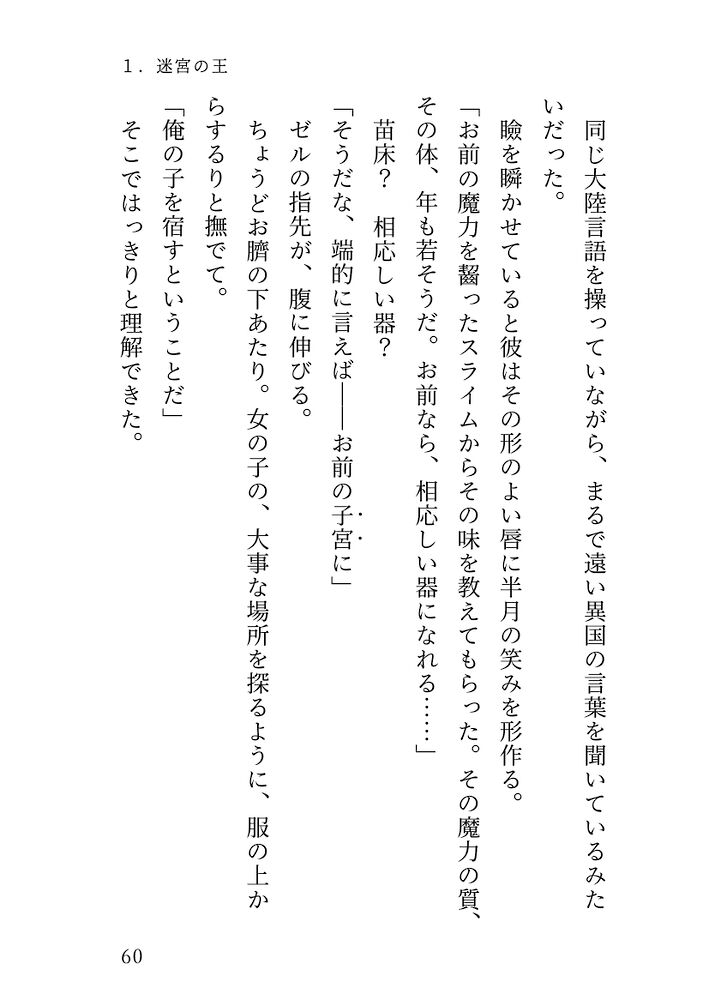 1．迷宮の王

同じ大陸言語を操っていながら、まるで遠い異国の言葉を聞いているみたいだった。

瞼を瞬かせていると彼はその形のよい唇に半月の笑みを形作る。

「お前の魔力を齧ったスライムからその味を教えてもらった。その魔力の質、その体、年も若そうだ。お前なら、相応しい器になれる……」

苗床？　相応しい器？

「そうだな、端的に言えば――お前の子宮に」

ゼルの指先が、腹に伸びる。

ちょうどお臍の下あたり。女の子の、大事な場所を探るように、服の上からするりと撫でて。

「俺の子を宿すということだ」

そこではっきりと理解できた。

60